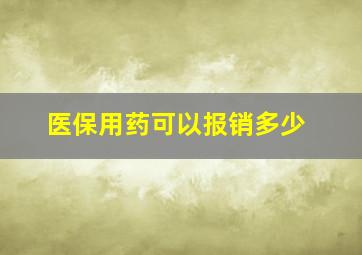 医保用药可以报销多少